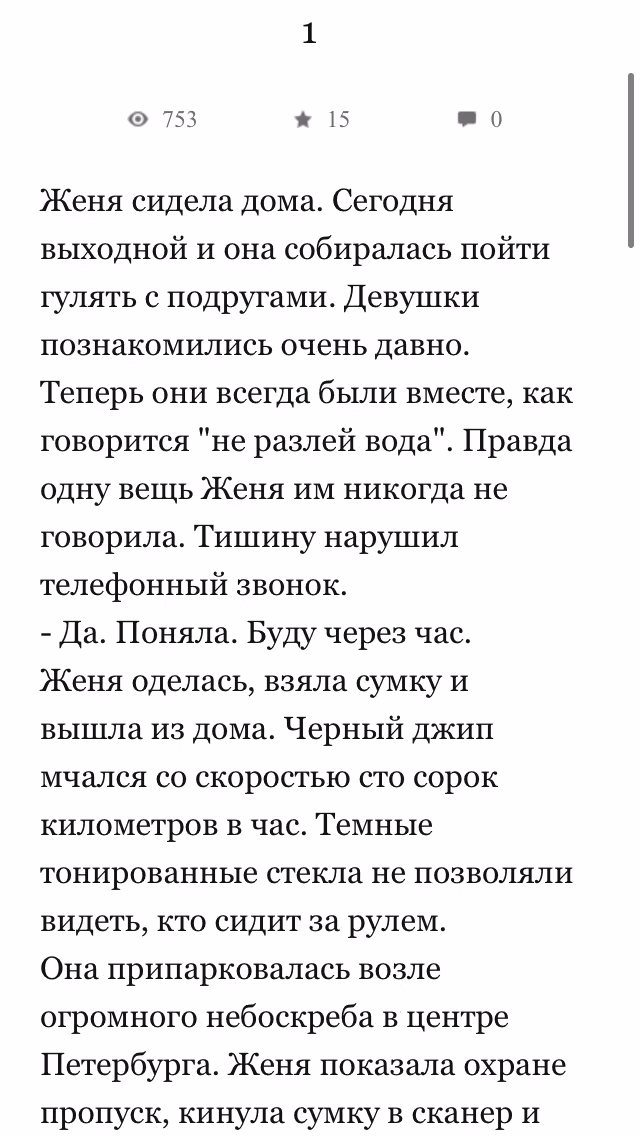 1

753 15 0

Женя сидела дома. Сегодня выходной и она собиралась пойти гулять с подругами. Девушки познакомились очень давно. Теперь они всегда были вместе, как говорится "не разлей вода". Правда одну вещь Женя им никогда не говорила. Тишину нарушил телефонный звонок.
- Да. Поняла. Буду через час.
Женя оделась, взяла сумку и вышла из дома. Черный джип мчался со скоростью сто сорок километров в час. Темные тонированные стекла не позволяли видеть, кто сидит за рулем.
Она припарковалась возле огромного небоскреба в центре Петербурга. Женя показала охране пропуск, кинула сумку в сканер и